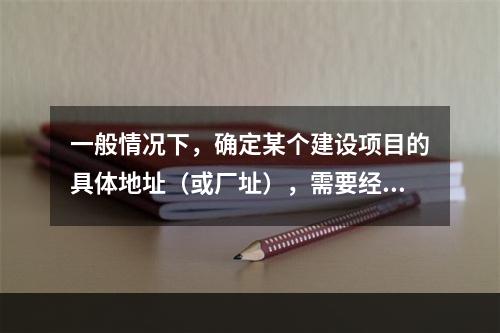 一般情况下，确定某个建设项目的具体地址（或厂址），需要经...